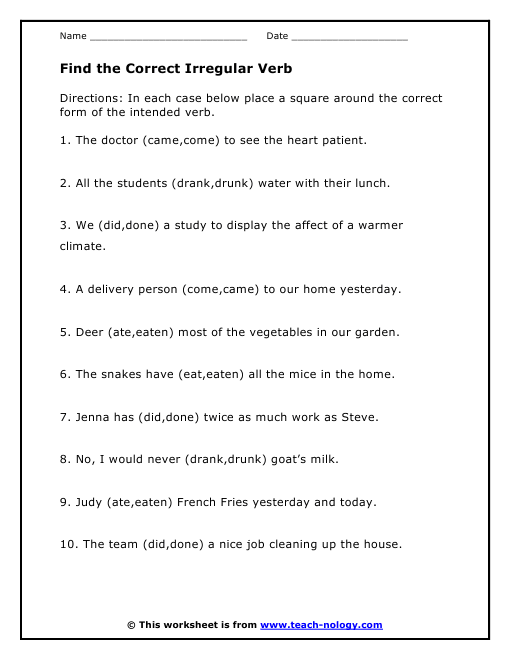 Name ___________________________ Date ____________________

Find the Correct Irregular Verb

Directions: In each case below place a square around the correct form of the intended verb.

1. The doctor (came,come) to see the heart patient.

2. All the students (drank,drunk) water with their lunch.

3. We (did,done) a study to display the affect of a warmer climate.

4. A delivery person (come,came) to our home yesterday.

5. Deer (ate,eaten) most of the vegetables in our garden.

6. The snakes have (eat,eaten) all the mice in the home.

7. Jenna has (did,done) twice as much work as Steve.

8. No, I would never (drank,drunk) goat's milk.

9. Judy (ate,eaten) French Fries yesterday and today.

10. The team (did,done) a nice job cleaning up the house.

© This worksheet is from www.teach-nology.com